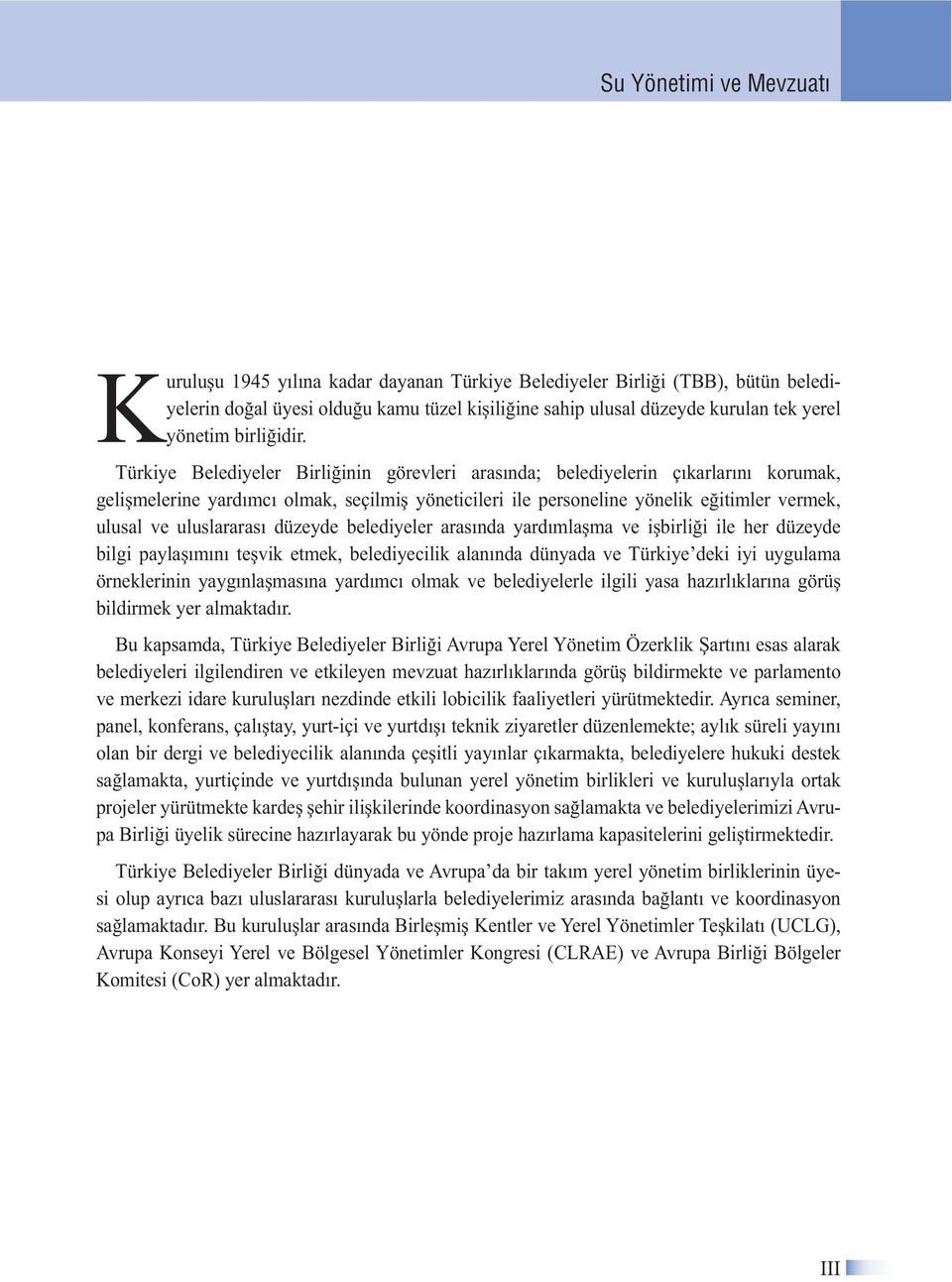 Su Yönetimi ve Mevzuatı

Kuruluşu 1945 yılına kadar dayanan Türkiye Belediyeler Birliği (TBB), bütün belediyelerin doğal üyesi olduğu kamu tüzel kişiliğine sahip ulusal düzeyde kurulan tek yerel yönetim birliğidir.

Türkiye Belediyeler Birliğinin görevleri arasında; belediyelerin çıkarlarını korumak, gelişmelerine yardımcı olmak, seçilmiş yöneticileri ile personeline yönelik eğitimler vermek, ulusal ve uluslararası düzeyde belediyeler arasında yardımlaşma ve işbirliği ile her düzeyde bilgi paylaşımını teşvik etmek, belediyecilik alanında dünyada ve Türkiye'deki iyi uygulama örneklerinin yaygınlaşmasına yardımcı olmak ve belediyelerle ilgili yasa hazırlıklarına görüş bildirmek yer almaktadır.

Bu kapsamda, Türkiye Belediyeler Birliği Avrupa Yerel Yönetim Özerklik Şartını esas alarak belediyeleri ilgilendiren ve etkileyen mevzuat hazırlıklarında görüş bildirmekte ve parlamento ve merkezi idare kuruluşları nezdinde etkili lobicilik faaliyetleri yürütmektedir. Ayrıca seminer, panel, konferans, çalıştay, yurt-içi ve yurtdışı teknik ziyaretler düzenlemekte; aylık süreli yayını olan bir dergi ve belediyecilik alanında çeşitli yayınlar çıkarmakta, belediyelere hukuki destek sağlamakta, yurtiçinde ve yurtdışında bulunan yerel yönetim birlikleri ve kuruluşlarıyla ortak projeler yürütmekte kardeş şehir ilişkilerinde koordinasyon sağlamakta ve belediyelerimizi Avrupa Birliği üyelik sürecine hazırlayarak bu yönde proje hazırlama kapasitelerini geliştirmektedir.

Türkiye Belediyeler Birliği dünyada ve Avrupa'da bir takım yerel yönetim birliklerinin üyesi olup ayrıca bazı uluslararası kuruluşlarla belediyelerimiz arasında bağlantı ve koordinasyon sağlamaktadır. Bu kuruluşlar arasında Birleşmiş Kentler ve Yerel Yönetimler Teşkilatı (UCLG), Avrupa Konseyi Yerel ve Bölgesel Yönetimler Kongresi (CLRAE) ve Avrupa Birliği Bölgeler Komitesi (CoR) yer almaktadır.

III